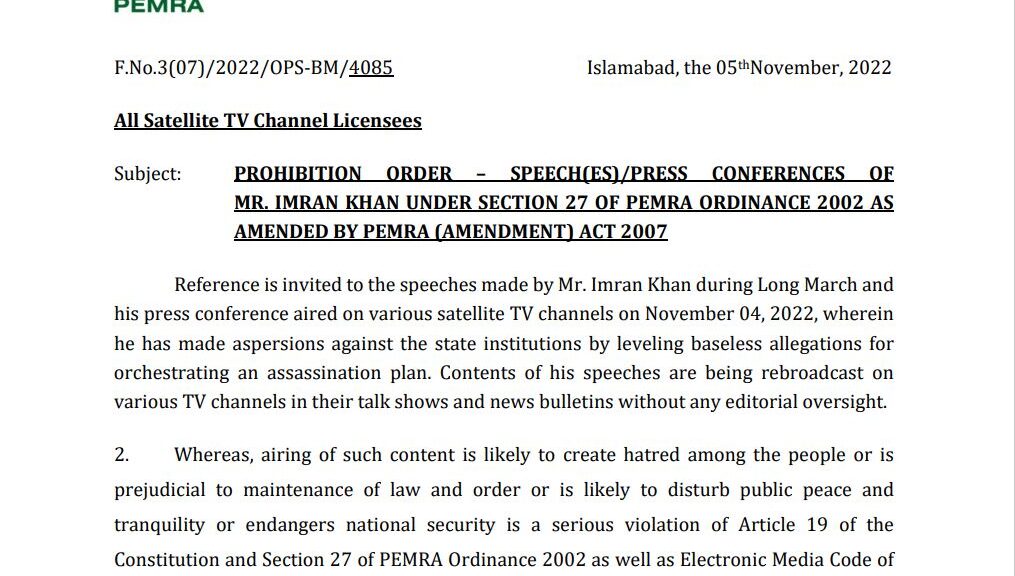 PEMRA

F.No.3(07)/2022/OPS-BM/4085

Islamabad, the 05thNovember, 2022

All Satellite TV Channel Licensees

Subject: PROHIBITION ORDER – SPEECH(ES)/PRESS CONFERENCES OF MR. IMRAN KHAN UNDER SECTION 27 OF PEMRA ORDINANCE 2002 AS AMENDED BY PEMRA (AMENDMENT) ACT 2007

Reference is invited to the speeches made by Mr. Imran Khan during Long March and his press conference aired on various satellite TV channels on November 04, 2022, wherein he has made aspersions against the state institutions by leveling baseless allegations for orchestrating an assassination plan. Contents of his speeches are being rebroadcast on various TV channels in their talk shows and news bulletins without any editorial oversight.

2. Whereas, airing of such content is likely to create hatred among the people or is prejudicial to maintenance of law and order or is likely to disturb public peace and tranquility or endangers national security is a serious violation of Article 19 of the Constitution and Section 27 of PEMRA Ordinance 2002 as well as Electronic Media Code of